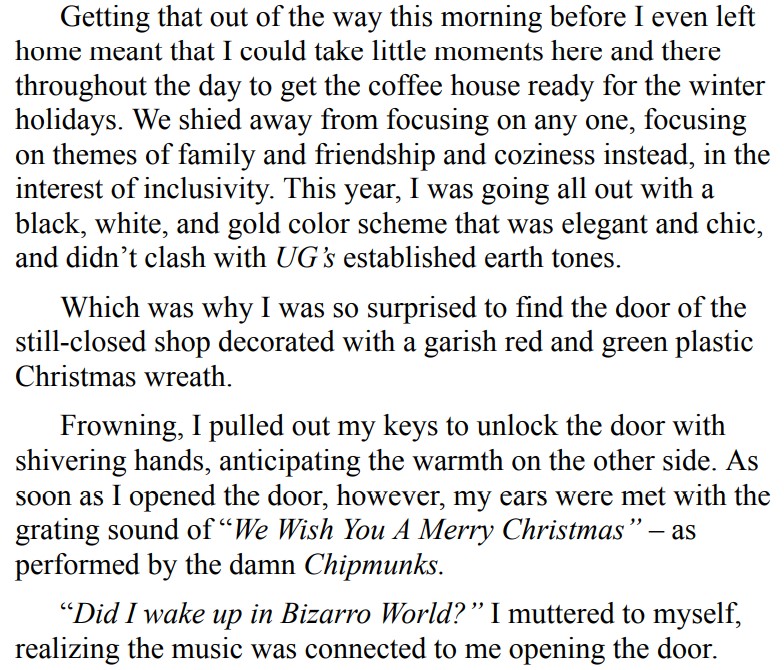 Getting that out of the way this morning before I even left home meant that I could take little moments here and there throughout the day to get the coffee house ready for the winter holidays. We shied away from focusing on any one, focusing on themes of family and friendship and coziness instead, in the interest of inclusivity. This year, I was going all out with a black, white, and gold color scheme that was elegant and chic, and didn't clash with UG's established earth tones.

Which was why I was so surprised to find the door of the still-closed shop decorated with a garish red and green plastic Christmas wreath.

Frowning, I pulled out my keys to unlock the door with shivering hands, anticipating the warmth on the other side. As soon as I opened the door, however, my ears were met with the grating sound of "We Wish You A Merry Christmas" – as performed by the damn Chipmunks.

"Did I wake up in Bizarro World?" I muttered to myself, realizing the music was connected to me opening the door.